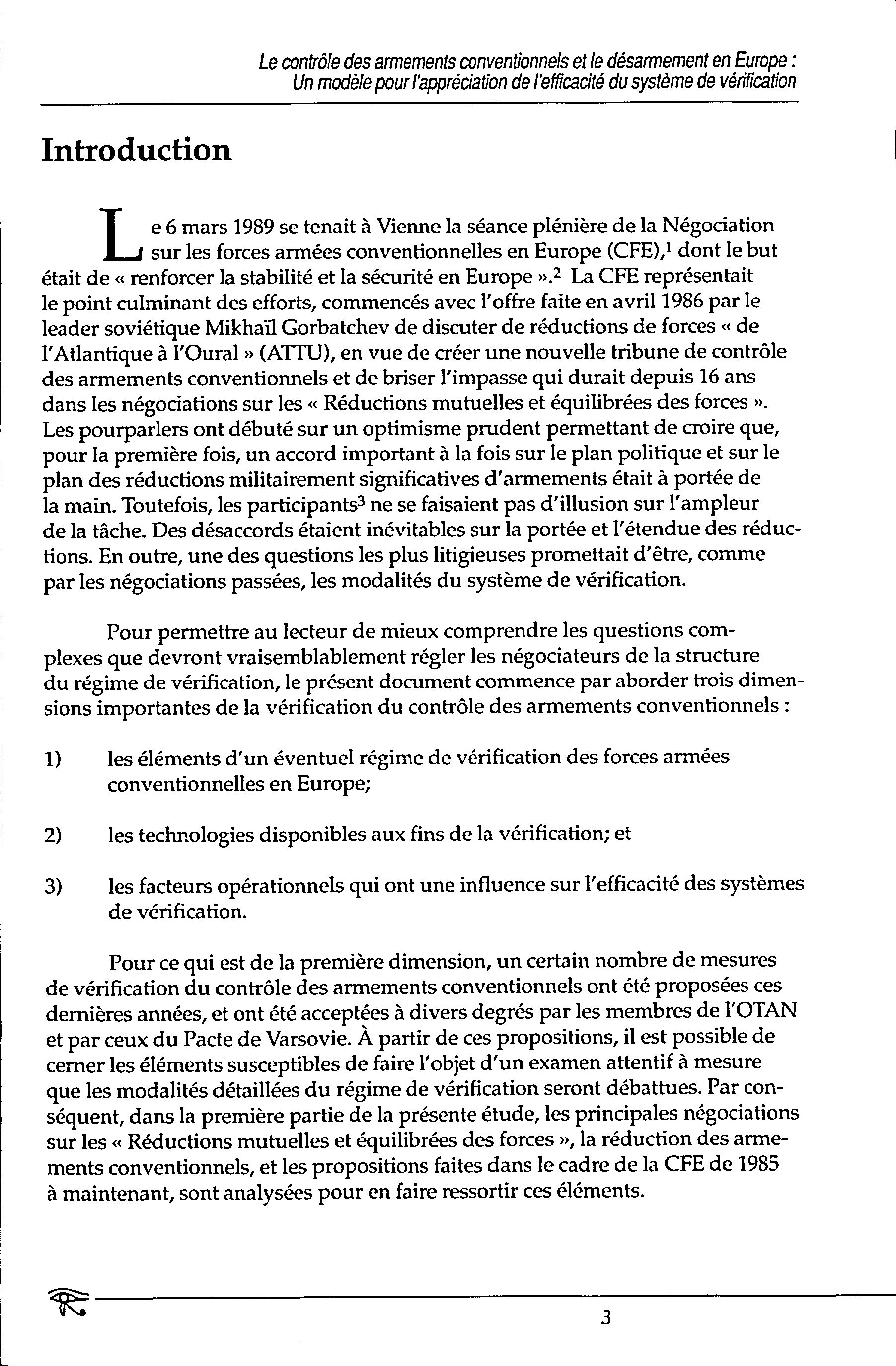 Le contrôle des armements conventionnels et le désarmement en Europe : Un modèle pour l'appréciation de l'efficacité du système de vérification

Introduction

Le 6 mars 1989 se tenait à Vienne la séance plénière de la Négociation sur les forces armées conventionnelles en Europe (CFE),$^1$ dont le but était de « renforcer la stabilité et la sécurité en Europe ».$^2$ La CFE représentait le point culminant des efforts, commencés avec l'offre faite en avril 1986 par le leader soviétique Mikhaïl Gorbatchev de discuter de réductions de forces « de l'Atlantique à l'Oural » (ATTU), en vue de créer une nouvelle tribune de contrôle des armements conventionnels et de briser l'impasse qui durait depuis 16 ans dans les négociations sur les « Réductions mutuelles et équilibrées des forces ». Les pourparlers ont débuté sur un optimisme prudent permettant de croire que, pour la première fois, un accord important à la fois sur le plan politique et sur le plan des réductions militairement significatives d'armements était à portée de la main. Toutefois, les participants$^3$ ne se faisaient pas d'illusion sur l'ampleur de la tâche. Des désaccords étaient inévitables sur la portée et l'étendue des réductions. En outre, une des questions les plus litigieuses promettait d'être, comme par les négociations passées, les modalités du système de vérification.

Pour permettre au lecteur de mieux comprendre les questions complexes que devront vraisemblablement régler les négociateurs de la structure du régime de vérification, le présent document commence par aborder trois dimensions importantes de la vérification du contrôle des armements conventionnels :

1) les éléments d'un éventuel régime de vérification des forces armées conventionnelles en Europe;

2) les technologies disponibles aux fins de la vérification; et

3) les facteurs opérationnels qui ont une influence sur l'efficacité des systèmes de vérification.

Pour ce qui est de la première dimension, un certain nombre de mesures de vérification du contrôle des armements conventionnels ont été proposées ces dernières années, et ont été acceptées à divers degrés par les membres de l'OTAN et par ceux du Pacte de Varsovie. À partir de ces propositions, il est possible de cerner les éléments susceptibles de faire l'objet d'un examen attentif à mesure que les modalités détaillées du régime de vérification seront débattues. Par conséquent, dans la première partie de la présente étude, les principales négociations sur les « Réductions mutuelles et équilibrées des forces », la réduction des armements conventionnels, et les propositions faites dans le cadre de la CFE de 1985 à maintenant, sont analysées pour en faire ressortir ces éléments.

3